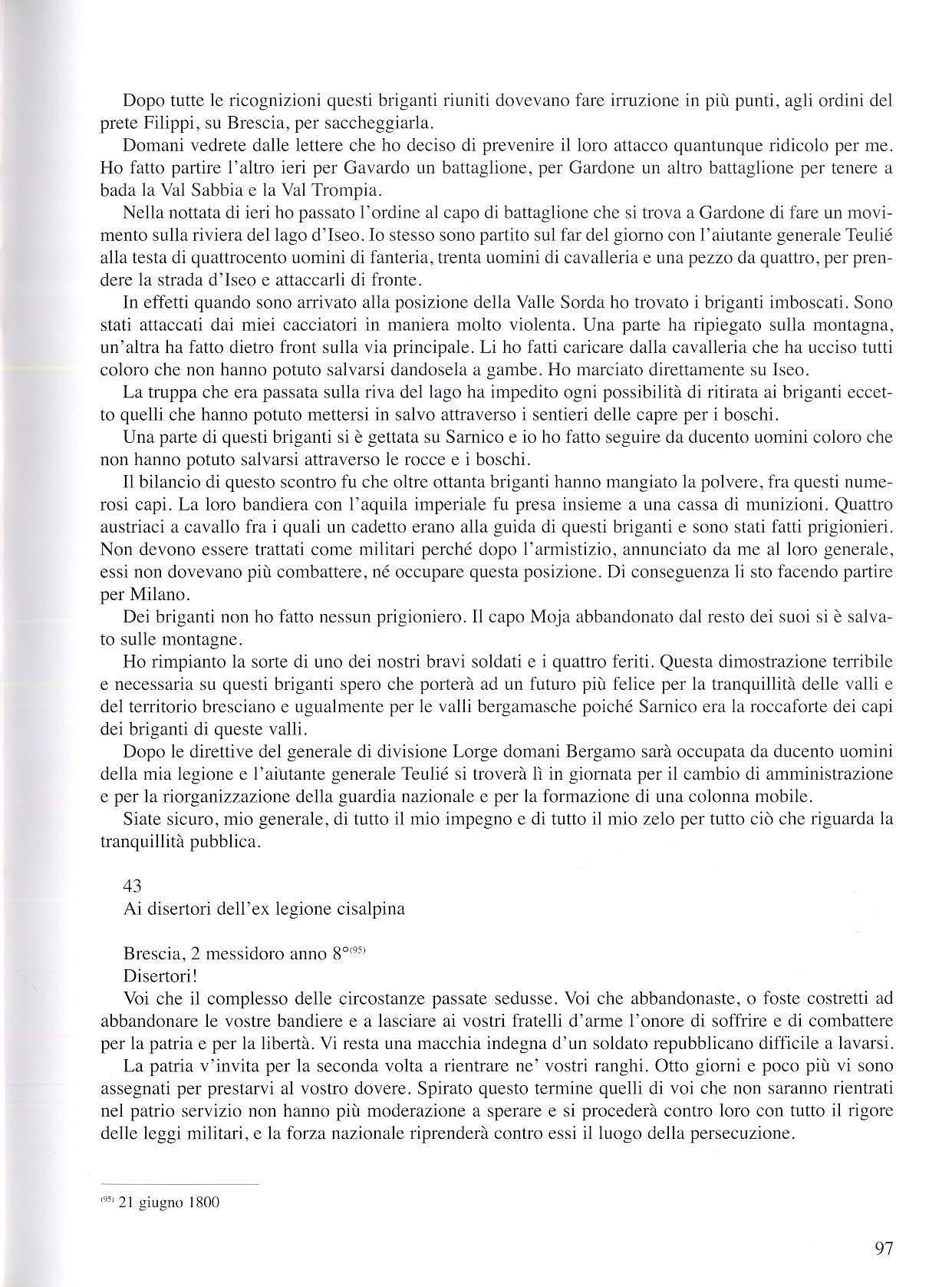 Dopo tutte le ricognizioni questi briganti riuniti dovevano fare irruzione in più punti, agli ordini del prete Filippi, su Brescia, per saccheggiarla.

Domani vedrete dalle lettere che ho deciso di prevenire il loro attacco quantunque ridicolo per me. Ho fatto partire l'altro ieri per Gavardo un battaglione, per Gardone un altro battaglione per tenere a bada la Val Sabbia e la Val Trompia.

Nella nottata di ieri ho passato l'ordine al capo di battaglione che si trova a Gardone di fare un movimento sulla riviera del lago d'Iseo. Io stesso sono partito sul far del giorno con l'aiutante generale Teulié alla testa di quattrocento uomini di fanteria, trenta uomini di cavalleria e una pezzo da quattro, per prendere la strada d'Iseo e attaccarli di fronte.

In effetti quando sono arrivato alla posizione della Valle Sorda ho trovato i briganti imboscati. Sono stati attaccati dai miei cacciatori in maniera molto violenta. Una parte ha ripiegato sulla montagna, un'altra ha fatto dietro front sulla via principale. Li ho fatti caricare dalla cavalleria che ha ucciso tutti coloro che non hanno potuto salvarsi dandosela a gambe. Ho marciato direttamente su Iseo.

La truppa che era passata sulla riva del lago ha impedito ogni possibilità di ritirata ai briganti eccetto quelli che hanno potuto mettersi in salvo attraverso i sentieri delle capre per i boschi.

Una parte di questi briganti si è gettata su Sarnico e io ho fatto seguire da ducento uomini coloro che non hanno potuto salvarsi attraverso le rocce e i boschi.

Il bilancio di questo scontro fu che oltre ottanta briganti hanno mangiato la polvere, fra questi numerosi capi. La loro bandiera con l'aquila imperiale fu presa insieme a una cassa di munizioni. Quattro austriaci a cavallo fra i quali un cadetto erano alla guida di questi briganti e sono stati fatti prigionieri. Non devono essere trattati come militari perché dopo l'armistizio, annunciato da me al loro generale, essi non dovevano più combattere, né occupare questa posizione. Di conseguenza li sto facendo partire per Milano.

Dei briganti non ho fatto nessun prigioniero. Il capo Moja abbandonato dal resto dei suoi si è salvato sulle montagne.

Ho rimpianto la sorte di uno dei nostri bravi soldati e i quattro feriti. Questa dimostrazione terribile e necessaria su questi briganti spero che porterà ad un futuro più felice per la tranquillità delle valli e del territorio bresciano e ugualmente per le valli bergamasche poiché Sarnico era la roccaforte dei capi dei briganti di queste valli.

Dopo le direttive del generale di divisione Lorge domani Bergamo sarà occupata da ducento uomini della mia legione e l'aiutante generale Teulié si troverà lì in giornata per il cambio di amministrazione e per la riorganizzazione della guardia nazionale e per la formazione di una colonna mobile.

Siate sicuro, mio generale, di tutto il mio impegno e di tutto il mio zelo per tutto ciò che riguarda la tranquillità pubblica.

43
Ai disertori dell'ex legione cisalpina

Brescia, 2 messidoro anno 8°$^{(95)}$
Disertori!
Voi che il complesso delle circostanze passate sedusse. Voi che abbandonaste, o foste costretti ad abbandonare le vostre bandiere e a lasciare ai vostri fratelli d'arme l'onore di soffrire e di combattere per la patria e per la libertà. Vi resta una macchia indegna d'un soldato repubblicano difficile a lavarsi.

La patria v'invita per la seconda volta a rientrare ne' vostri ranghi. Otto giorni e poco più vi sono assegnati per prestarvi al vostro dovere. Spirato questo termine quelli di voi che non saranno rientrati nel patrio servizio non hanno più moderazione a sperare e si procederà contro loro con tutto il rigore delle leggi militari, e la forza nazionale riprenderà contro essi il luogo della persecuzione.

$^{(95)}$ 21 giugno 1800

97